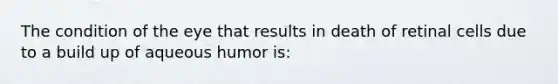 The condition of the eye that results in death of retinal cells due to a build up of aqueous humor is: